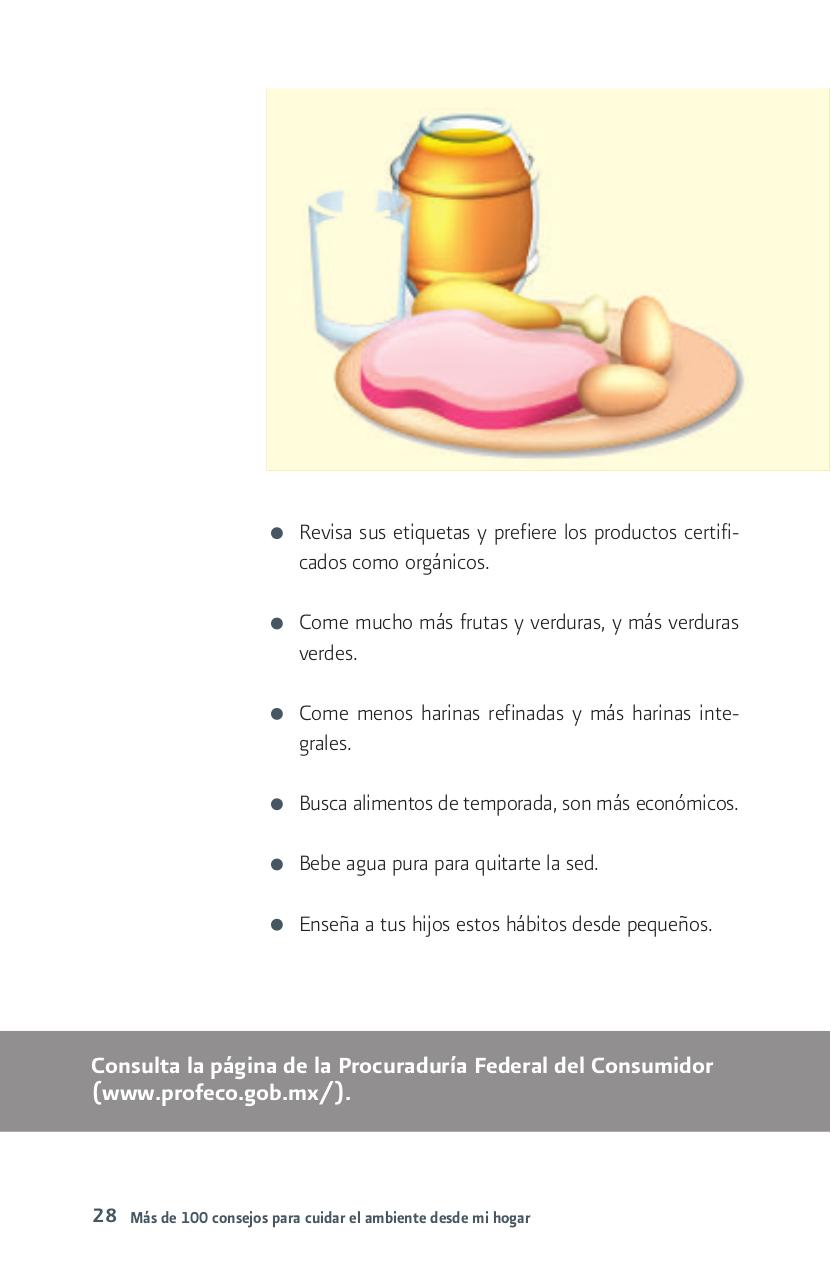 • Revisa sus etiquetas y prefiere los productos certificados como orgánicos.

• Come mucho más frutas y verduras, y más verduras verdes.

• Come menos harinas refinadas y más harinas integrales.

• Busca alimentos de temporada, son más económicos.

• Bebe agua pura para quitarte la sed.

• Enseña a tus hijos estos hábitos desde pequeños.

Consulta la página de la Procuraduría Federal del Consumidor (www.profeco.gob.mx/).

28 Más de 100 consejos para cuidar el ambiente desde mi hogar